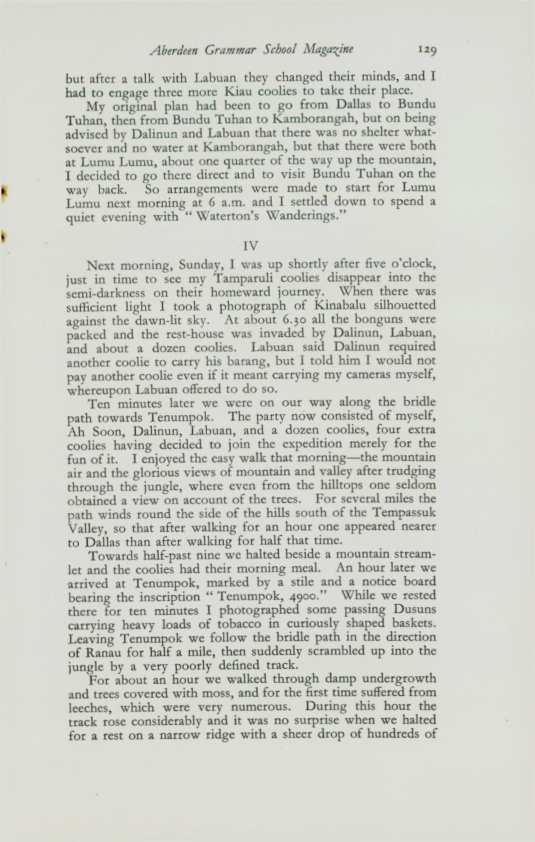 Aberdeen Grammar School Magazine 129

but after a talk with Labuan they changed their minds, and I had to engage three more Kiau coolies to take their place.

My original plan had been to go from Dallas to Bundu Tuhan, then from Bundu Tuhan to Kamborangah, but on being advised by Dalinun and Labuan that there was no shelter whatsoever and no water at Kamborangah, but that there were both at Lumu Lumu, about one quarter of the way up the mountain, I decided to go there direct and to visit Bundu Tuhan on the way back. So arrangements were made to start for Lumu Lumu next morning at 6 a.m. and I settled down to spend a quiet evening with "Waterton's Wanderings."

IV

Next morning, Sunday, I was up shortly after five o'clock, just in time to see my Tamparuli coolies disappear into the semi-darkness on their homeward journey. When there was sufficient light I took a photograph of Kinabalu silhouetted against the dawn-lit sky. At about 6.30 all the bonguns were packed and the rest-house was invaded by Dalinun, Labuan, and about a dozen coolies. Labuan said Dalinun required another coolie to carry his barang, but I told him I would not pay another coolie even if it meant carrying my cameras myself, whereupon Labuan offered to do so.

Ten minutes later we were on our way along the bridle path towards Tenumpok. The party now consisted of myself, Ah Soon, Dalinun, Labuan, and a dozen coolies, four extra coolies having decided to join the expedition merely for the fun of it. I enjoyed the easy walk that morning—the mountain air and the glorious views of mountain and valley after trudging through the jungle, where even from the hilltops one seldom obtained a view on account of the trees. For several miles the path winds round the side of the hills south of the Tempassuk Valley, so that after walking for an hour one appeared nearer to Dallas than after walking for half that time.

Towards half-past nine we halted beside a mountain streamlet and the coolies had their morning meal. An hour later we arrived at Tenumpok, marked by a stile and a notice board bearing the inscription "Tenumpok, 4900." While we rested there for ten minutes I photographed some passing Dusuns carrying heavy loads of tobacco in curiously shaped baskets. Leaving Tenumpok we follow the bridle path in the direction of Ranau for half a mile, then suddenly scrambled up into the jungle by a very poorly defined track.

For about an hour we walked through damp undergrowth and trees covered with moss, and for the first time suffered from leeches, which were very numerous. During this hour the track rose considerably and it was no surprise when we halted for a rest on a narrow ridge with a sheer drop of hundreds of